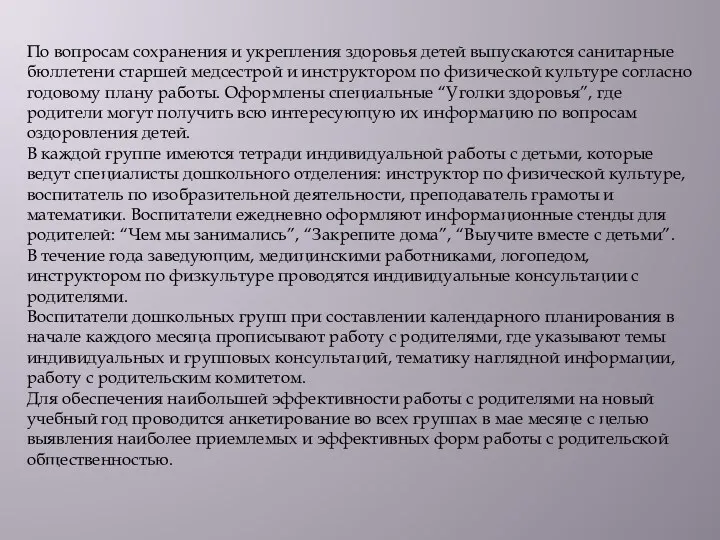 По вопросам сохранения и укрепления здоровья детей выпускаются санитарные бюллетени старшей медсестрой и инструктором по физической культуре согласно годовому плану работы. Оформлены специальные “Уголки здоровья”, где родители могут получить всю интересующую их информацию по вопросам оздоровления детей.
В каждой группе имеются тетради индивидуальной работы с детьми, которые ведут специалисты дошкольного отделения: инструктор по физической культуре, воспитатель по изобразительной деятельности, преподаватель грамоты и математики. Воспитатели ежедневно оформляют информационные стенды для родителей: “Чем мы занимались”, “Закрепите дома”, “Выучите вместе с детьми”.
В течение года заведующим, медицинскими работниками, логопедом, инструктором по физкультуре проводятся индивидуальные консультации с родителями.
Воспитатели дошкольных групп при составлении календарного планирования в начале каждого месяца прописывают работу с родителями, где указывают темы индивидуальных и групповых консультаций, тематику наглядной информации, работу с родительским комитетом.
Для обеспечения наибольшей эффективности работы с родителями на новый учебный год проводится анкетирование во всех группах в мае месяце с целью выявления наиболее приемлемых и эффективных форм работы с родительской общественностью.